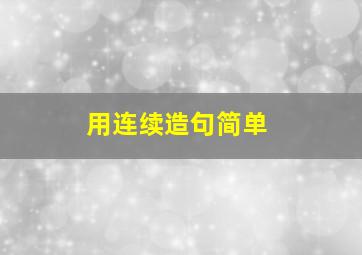 用连续造句简单